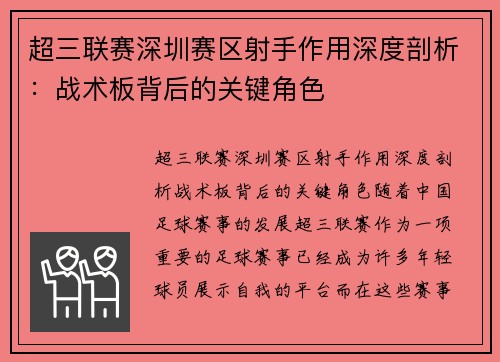 超三联赛深圳赛区射手作用深度剖析：战术板背后的关键角色

超三联赛深圳赛区射手作用深度剖析战术板背后的关键角色随着中国足球赛事的发展超三联赛作为一项重要的足球赛事已经成为许多年轻球员展示自我的平台而在这些赛事